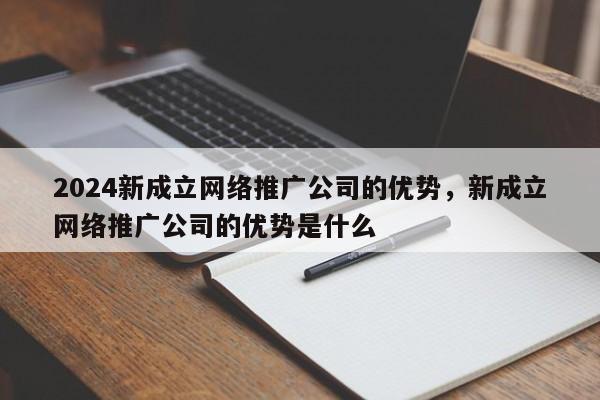 2024新成立网络推广公司的优势，新成立网络推广公司的优势是什么